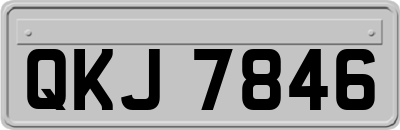 QKJ 7846